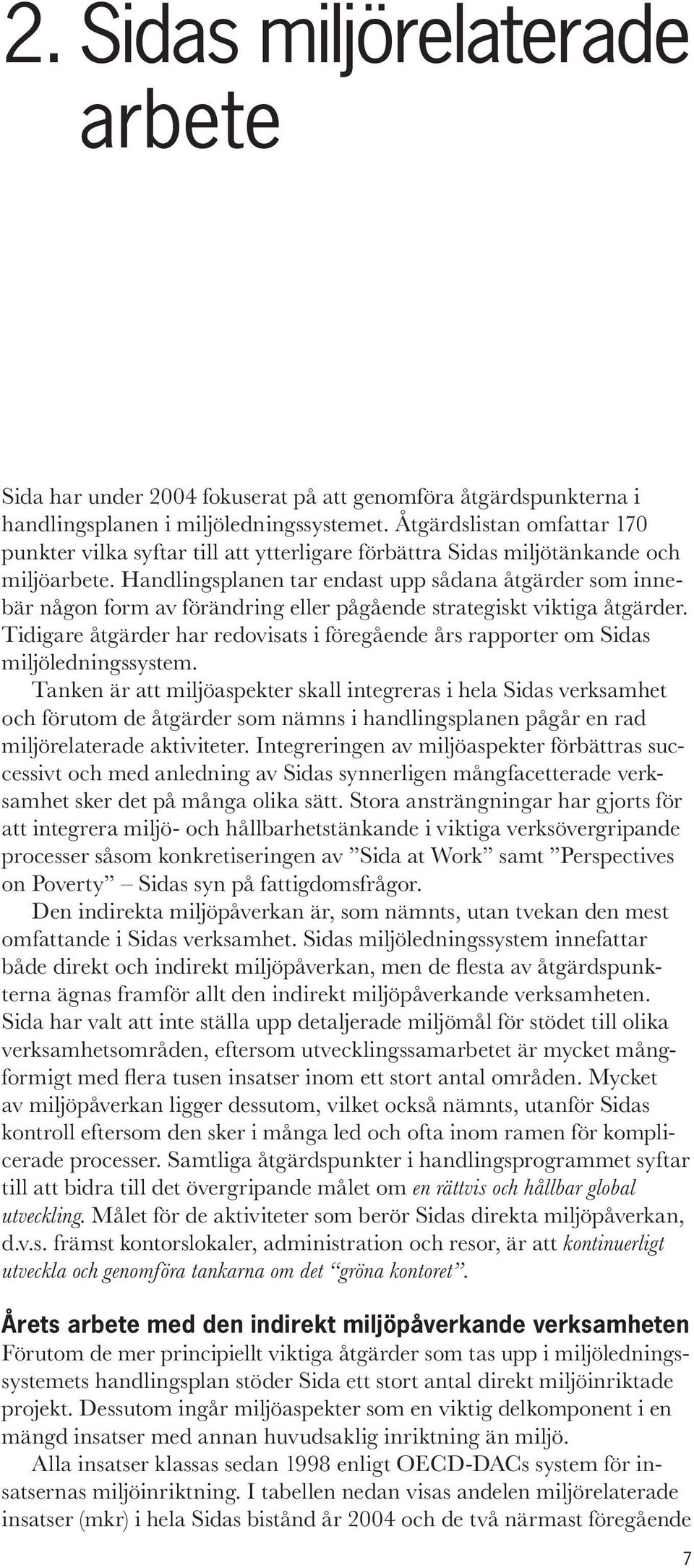 2. Sidas miljörelaterade arbete

Sida har under 2004 fokuserat på att genomföra åtgärdspunkterna i handlingsplanen i miljöledningssystemet. Åtgärdslistan omfattar 170 punkter vilka syftar till att ytterligare förbättra Sidas miljötänkande och miljöarbete. Handlingsplanen tar endast upp sådana åtgärder som innebär någon form av förändring eller pågående strategiskt viktiga åtgärder. Tidigare åtgärder har redovisats i föregående års rapporter om Sidas miljöledningssystem.

Tanken är att miljöaspekter skall integreras i hela Sidas verksamhet och förutom de åtgärder som nämns i handlingsplanen pågår en rad miljörelaterade aktiviteter. Integreringen av miljöaspekter förbättras successivt och med anledning av Sidas synnerligen mångfacetterade verksamhet sker det på många olika sätt. Stora ansträngningar har gjorts för att integrera miljö- och hållbarhetstänkande i viktiga verksövergripande processer såsom konkretiseringen av ”Sida at Work” samt ”Perspectives on Poverty” – Sidas syn på fattigdomsfrågor.

Den indirekta miljöpåverkan är, som nämnts, utan tvekan den mest omfattande i Sidas verksamhet. Sidas miljöledningssystem innefattar både direkt och indirekt miljöpåverkan, men de flesta av åtgärdspunkterna ägnas framför allt den indirekt miljöpåverkande verksamheten. Sida har valt att inte ställa upp detaljerade miljömål för stödet till olika verksamhetsområden, eftersom utvecklingssamarbetet är mycket mångformigt med flera tusen insatser inom ett stort antal områden. Mycket av miljöpåverkan ligger dessutom, vilket också nämnts, utanför Sidas kontroll eftersom den sker i många led och ofta inom ramen för komplicerade processer. Samtliga åtgärdspunkter i handlingsprogrammet syftar till att bidra till det övergripande målet om en rättvis och hållbar global utveckling. Målet för de aktiviteter som berör Sidas direkta miljöpåverkan, d.v.s. främst kontorslokaler, administration och resor, är att kontinuerligt utveckla och genomföra tankarna om det “gröna kontoret”.

Årets arbete med den indirekt miljöpåverkande verksamheten
Förutom de mer principiellt viktiga åtgärder som tas upp i miljöledningssystemets handlingsplan stöder Sida ett stort antal direkt miljöinriktade projekt. Dessutom ingår miljöaspekter som en viktig delkomponent i en mängd insatser med annan huvudsaklig inriktning än miljö.

Alla insatser klassas sedan 1998 enligt OECD-DACs system för insatsernas miljöinriktning. I tabellen nedan visas andelen miljörelaterade insatser (mkr) i hela Sidas bistånd år 2004 och de två närmast föregående

7